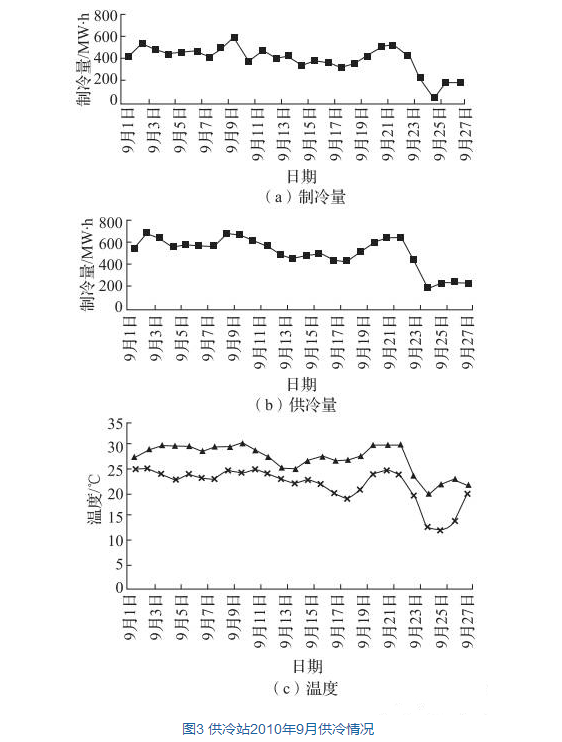 制冷量/MW·h
800
600
400
200
0
9月1日
9月3日
9月5日
9月7日
9月9日
9月11日
9月13日
9月15日
9月17日
9月19日
9月21日
9月23日
9月25日
9月27日
日期
（a）制冷量

制冷量/MW·h
800
600
400
200
0
9月1日
9月3日
9月5日
9月7日
9月9日
9月11日
9月13日
9月15日
9月17日
9月19日
9月21日
9月23日
9月25日
9月27日
日期
（b）供冷量

温度/℃
35
30
25
20
15
10
5
0
9月1日
9月3日
9月5日
9月7日
9月9日
9月11日
9月13日
9月15日
9月17日
9月19日
9月21日
9月23日
9月25日
9月27日
日期
（c）温度

图3 供冷站2010年9月供冷情况